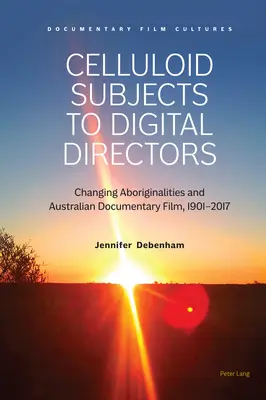 DOCUMENTARY FILM CULTURES

CELLULOID SUBJECTS TO DIGITAL DIRECTORS

Changing Aboriginalities and Australian Documentary Film, 1901–2017

Jennifer Debenham

Peter Lang